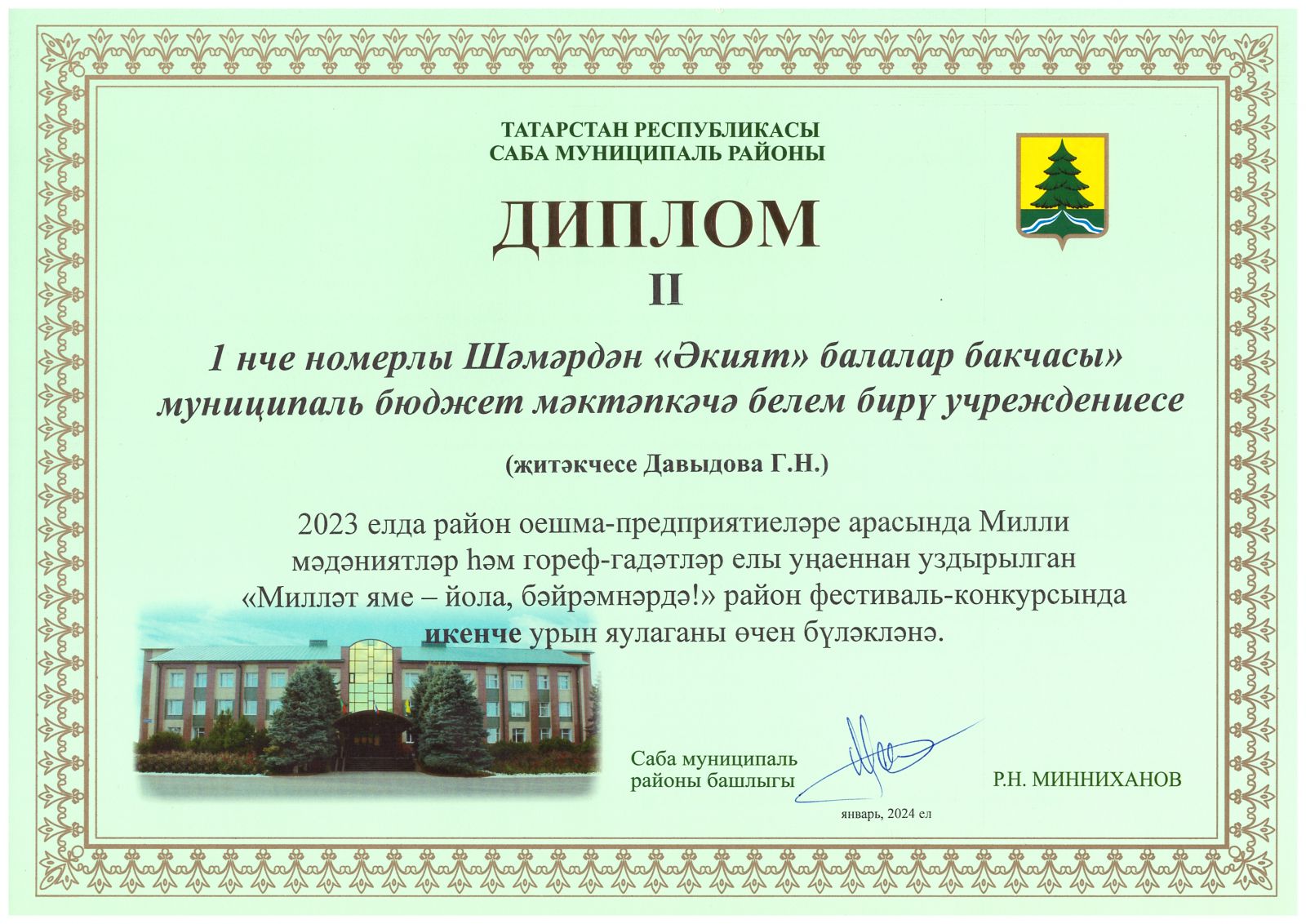 ТАТАРСТАН РЕСПУБЛИКАСЫ
САБА МУНИЦИПАЛЬ РАЙОНЫ

ДИПЛОМ
II

1 нче номерлы Шәмәрдән «Әкият» балалар бакчасы» муниципаль бюджет мәктәпкәчә белем бирү учреждениесе

(җитәкчесе Давыдова Г.Н.)

2023 елда район оешма-предприятиеләре арасында Милли мәдәниятләр һәм гореф-гадәтләр елы уңаеннан уздырылган «Милләт яме – йола, бәйрәмнәрдә!» район фестиваль-конкурсында икенче урын яулаганы өчен бүләкләнә.

Саба муниципаль
районы башлыгы

Р.Н. МИННИХАНОВ

январь, 2024 ел